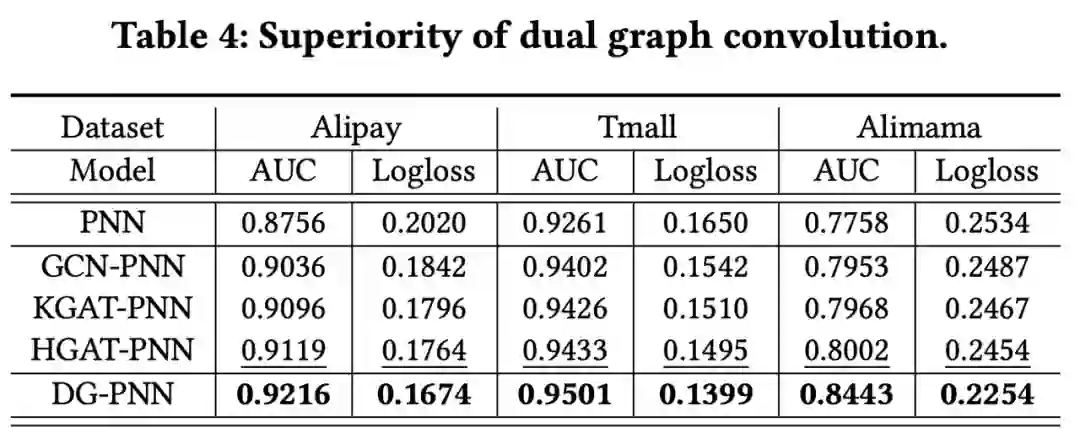 Table 4: Superiority of dual graph convolution.

| Dataset | Alipay | | Tmall | | Alimama | |
|---|---|---|---|---|---|---|
| Model | AUC | Logloss | AUC | Logloss | AUC | Logloss |
| PNN | 0.8756 | 0.2020 | 0.9261 | 0.1650 | 0.7758 | 0.2534 |
| GCN-PNN | 0.9036 | 0.1842 | 0.9402 | 0.1542 | 0.7953 | 0.2487 |
| KGAT-PNN | 0.9096 | 0.1796 | 0.9426 | 0.1510 | 0.7968 | 0.2467 |
| HGAT-PNN | 0.9119 | 0.1764 | 0.9433 | 0.1495 | 0.8002 | 0.2454 |
| DG-PNN | 0.9216 | 0.1674 | 0.9501 | 0.1399 | 0.8443 | 0.2254 |